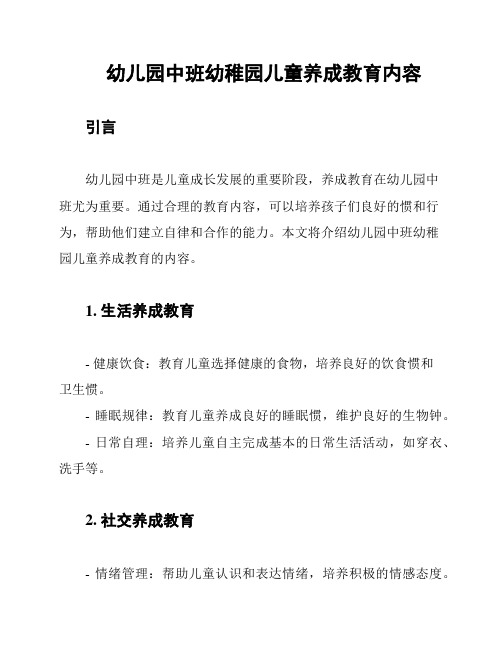 幼儿园中班幼稚园儿童养成教育内容

引言

幼儿园中班是儿童成长发展的重要阶段，养成教育在幼儿园中班尤为重要。通过合理的教育内容，可以培养孩子们良好的惯和行为，帮助他们建立自律和合作的能力。本文将介绍幼儿园中班幼稚园儿童养成教育的内容。

1. 生活养成教育

- 健康饮食：教育儿童选择健康的食物，培养良好的饮食惯和卫生惯。
- 睡眠规律：教育儿童养成良好的睡眠惯，维护良好的生物钟。
- 日常自理：培养儿童自主完成基本的日常生活活动，如穿衣、洗手等。

2. 社交养成教育

- 情绪管理：帮助儿童认识和表达情绪，培养积极的情感态度。